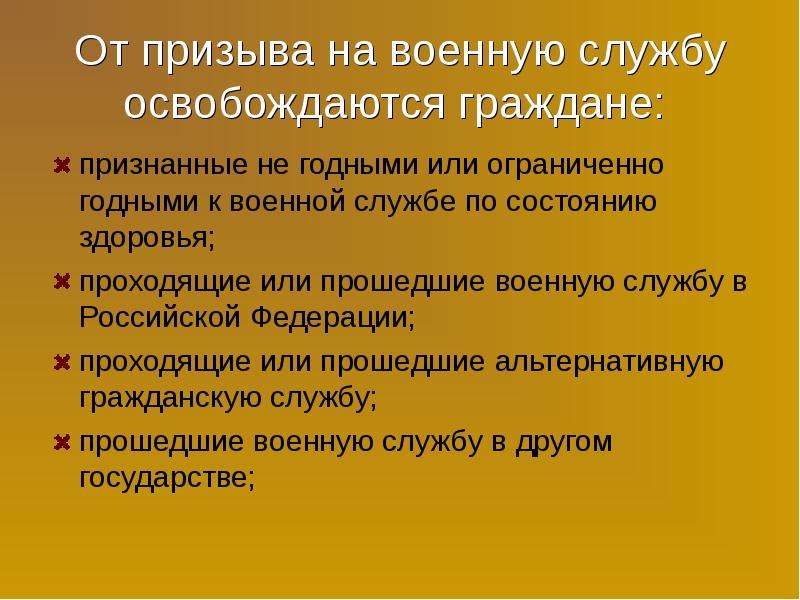 От призыва на военную службу освобождаются граждане:

признанные не годными или ограниченно годными к военной службе по состоянию здоровья;

проходящие или прошедшие военную службу в Российской Федерации;

проходящие или прошедшие альтернативную гражданскую службу;

прошедшие военную службу в другом государстве;